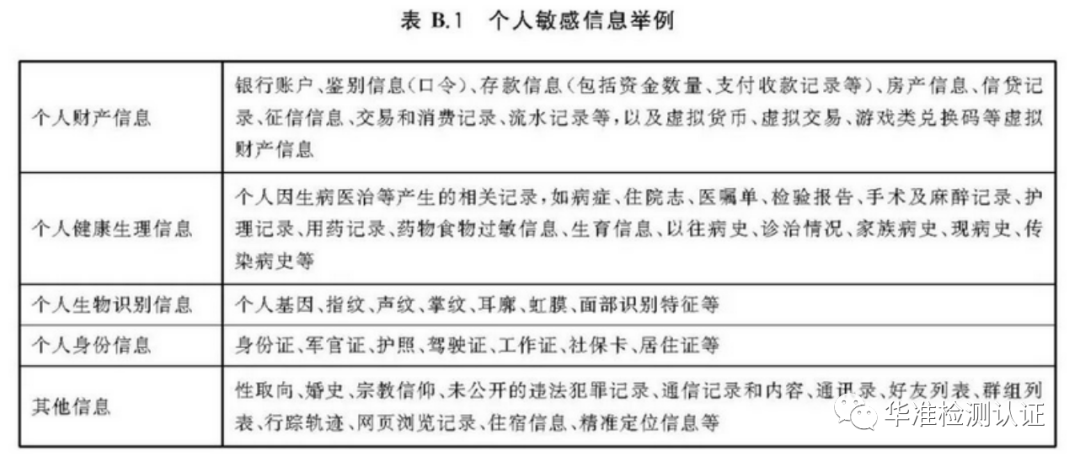 表 B.1　个人敏感信息举例

| | |
|---|---|
| 个人财产信息 | 银行账户、鉴别信息(口令)、存款信息(包括资金数量、支付收款记录等)、房产信息、信贷记录、征信信息、交易和消费记录、流水记录等,以及虚拟货币、虚拟交易、游戏类兑换码等虚拟财产信息 |
| 个人健康生理信息 | 个人因生病医治等产生的相关记录,如病症、住院志、医嘱单、检验报告、手术及麻醉记录、护理记录、用药记录、药物食物过敏信息、生育信息、以往病史、诊治情况、家族病史、现病史、传染病史等 |
| 个人生物识别信息 | 个人基因、指纹、声纹、掌纹、耳廓、虹膜、面部识别特征等 |
| 个人身份信息 | 身份证、军官证、护照、驾驶证、工作证、社保卡、居住证等 |
| 其他信息 | 性取向、婚史、宗教信仰、未公开的违法犯罪记录、通信记录和内容、通讯录、好友列表、群组列表、行踪轨迹、网页浏览记录、住宿信息、精准定位信息等 |

华准检测认证